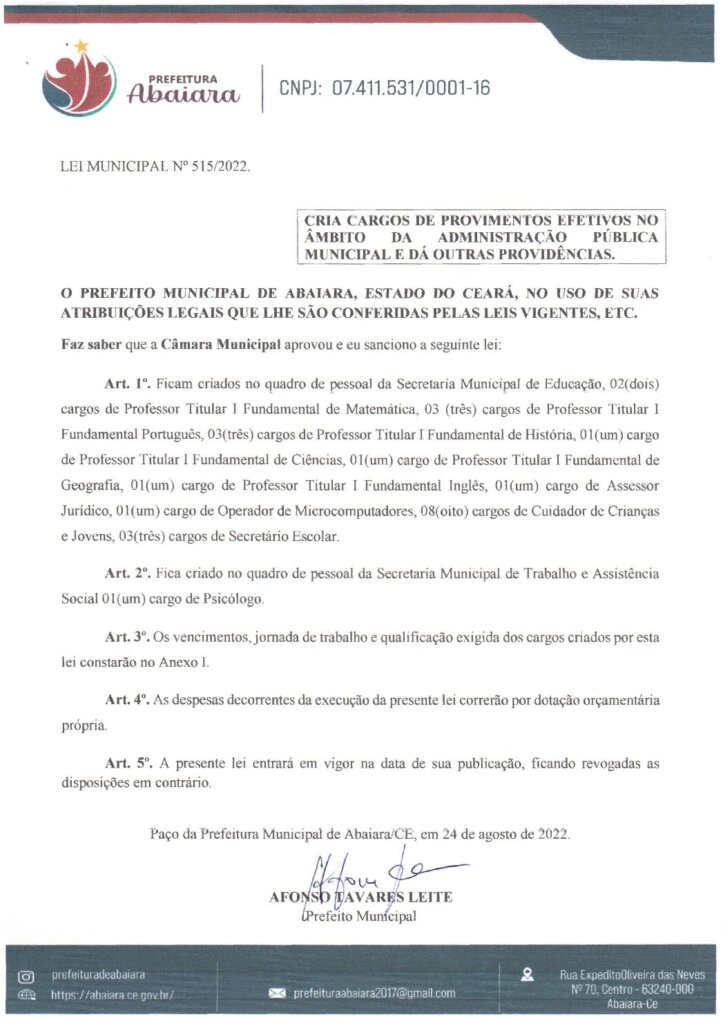 PREFEITURA
Abaiara

CNPJ: 07.411.531/0001-16

LEI MUNICIPAL Nº 515/2022.

CRIA CARGOS DE PROVIMENTOS EFETIVOS NO ÂMBITO DA ADMINISTRAÇÃO PÚBLICA MUNICIPAL E DÁ OUTRAS PROVIDÊNCIAS.

O PREFEITO MUNICIPAL DE ABAIARA, ESTADO DO CEARÁ, NO USO DE SUAS ATRIBUIÇÕES LEGAIS QUE LHE SÃO CONFERIDAS PELAS LEIS VIGENTES, ETC.

Faz saber que a Câmara Municipal aprovou e eu sanciono a seguinte lei:

Art. 1º. Ficam criados no quadro de pessoal da Secretaria Municipal de Educação, 02(dois) cargos de Professor Titular I Fundamental de Matemática, 03 (três) cargos de Professor Titular I Fundamental Português, 03(três) cargos de Professor Titular I Fundamental de História, 01(um) cargo de Professor Titular I Fundamental de Ciências, 01(um) cargo de Professor Titular I Fundamental de Geografia, 01(um) cargo de Professor Titular I Fundamental Inglês, 01(um) cargo de Assessor Jurídico, 01(um) cargo de Operador de Microcomputadores, 08(oito) cargos de Cuidador de Crianças e Jovens, 03(três) cargos de Secretário Escolar.

Art. 2º. Fica criado no quadro de pessoal da Secretaria Municipal de Trabalho e Assistência Social 01(um) cargo de Psicólogo.

Art. 3º. Os vencimentos, jornada de trabalho e qualificação exigida dos cargos criados por esta lei constarão no Anexo I.

Art. 4º. As despesas decorrentes da execução da presente lei correrão por dotação orçamentária própria.

Art. 5º. A presente lei entrará em vigor na data de sua publicação, ficando revogadas as disposições em contrário.

Paço da Prefeitura Municipal de Abaiara/CE, em 24 de agosto de 2022.

AFONSO TAVARES LEITE
Prefeito Municipal

prefeituradeabaiara
https://abaiara.ce.gov.br/
prefeituraabaiara2017@gmail.com
Rua ExpeditoOliveira das Neves Nº 70, Centro - 63240-000 Abaiara-Ce